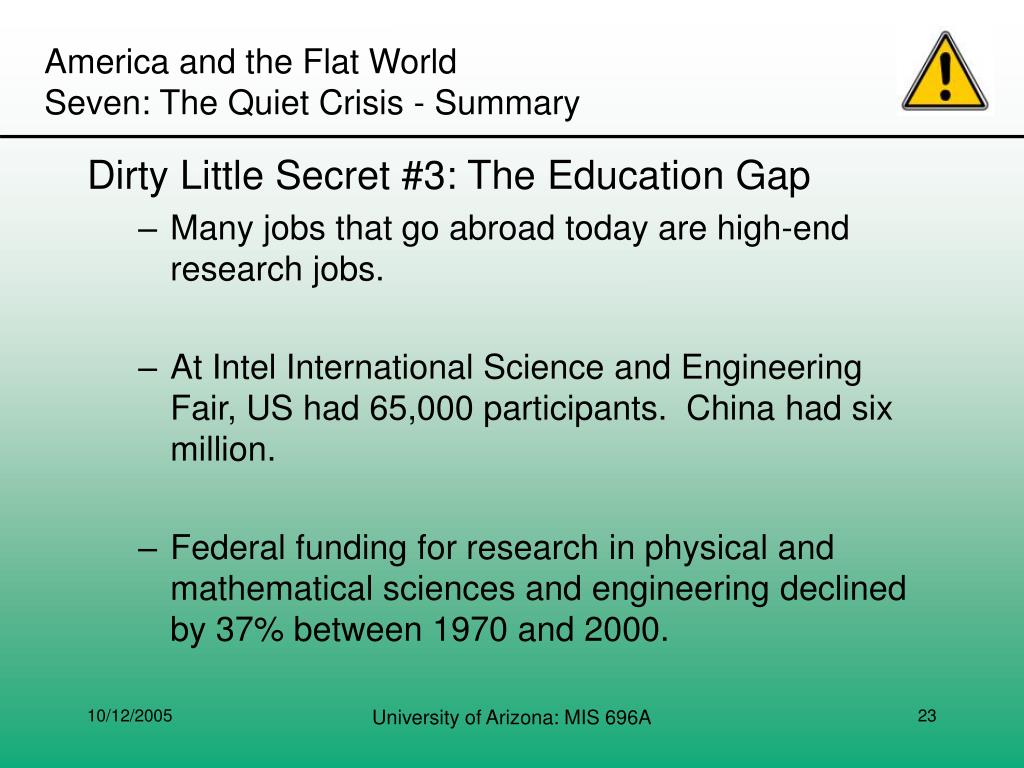 America and the Flat World
Seven: The Quiet Crisis - Summary

!

Dirty Little Secret #3: The Education Gap

– Many jobs that go abroad today are high-end research jobs.

– At Intel International Science and Engineering Fair, US had 65,000 participants. China had six million.

– Federal funding for research in physical and mathematical sciences and engineering declined by 37% between 1970 and 2000.

10/12/2005

University of Arizona: MIS 696A

23